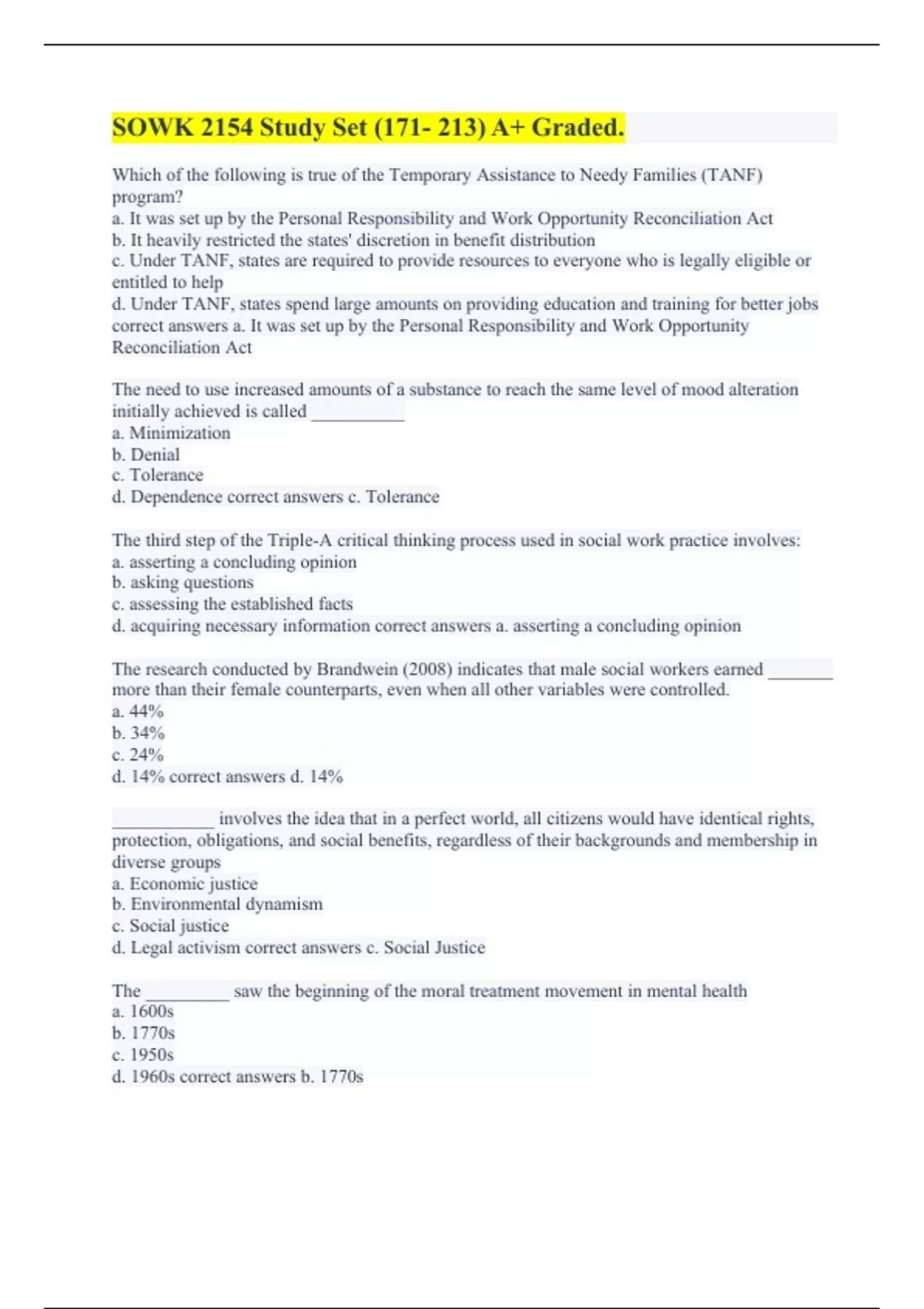 SOWK 2154 Study Set (171- 213) A+ Graded.

Which of the following is true of the Temporary Assistance to Needy Families (TANF) program?
a. It was set up by the Personal Responsibility and Work Opportunity Reconciliation Act
b. It heavily restricted the states' discretion in benefit distribution
c. Under TANF, states are required to provide resources to everyone who is legally eligible or entitled to help
d. Under TANF, states spend large amounts on providing education and training for better jobs correct answers a. It was set up by the Personal Responsibility and Work Opportunity Reconciliation Act

The need to use increased amounts of a substance to reach the same level of mood alteration initially achieved is called __________
a. Minimization
b. Denial
c. Tolerance
d. Dependence correct answers c. Tolerance

The third step of the Triple-A critical thinking process used in social work practice involves:
a. asserting a concluding opinion
b. asking questions
c. assessing the established facts
d. acquiring necessary information correct answers a. asserting a concluding opinion

The research conducted by Brandwein (2008) indicates that male social workers earned _______ more than their female counterparts, even when all other variables were controlled.
a. 44%
b. 34%
c. 24%
d. 14% correct answers d. 14%

___________ involves the idea that in a perfect world, all citizens would have identical rights, protection, obligations, and social benefits, regardless of their backgrounds and membership in diverse groups
a. Economic justice
b. Environmental dynamism
c. Social justice
d. Legal activism correct answers c. Social Justice

The _________ saw the beginning of the moral treatment movement in mental health
a. 1600s
b. 1770s
c. 1950s
d. 1960s correct answers b. 1770s